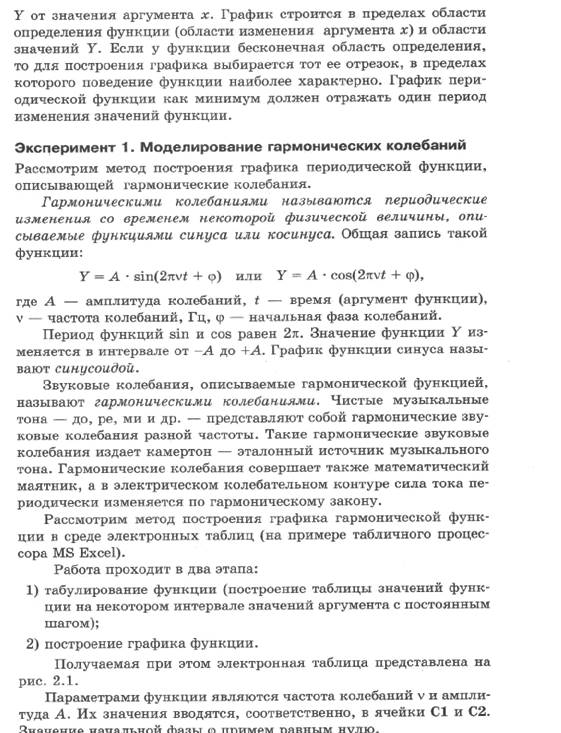 Y от значения аргумента $x$. График строится в пределах области определения функции (области изменения аргумента $x$) и области значений Y. Если у функции бесконечная область определения, то для построения графика выбирается тот ее отрезок, в пределах которого поведение функции наиболее характерно. График периодической функции как минимум должен отражать один период изменения значений функции.

Эксперимент 1. Моделирование гармонических колебаний

Рассмотрим метод построения графика периодической функции, описывающей гармонические колебания.

Гармоническими колебаниями называются периодические изменения со временем некоторой физической величины, описываемые функциями синуса или косинуса. Общая запись такой функции:

$Y = A \cdot \sin(2\pi\nu t + \varphi)$ или $Y = A \cdot \cos(2\pi\nu t + \varphi)$,

где $A$ — амплитуда колебаний, $t$ — время (аргумент функции), $\nu$ — частота колебаний, Гц, $\varphi$ — начальная фаза колебаний.

Период функций sin и cos равен $2\pi$. Значение функции $Y$ изменяется в интервале от $-A$ до $+A$. График функции синуса называют синусоидой.

Звуковые колебания, описываемые гармонической функцией, называют гармоническими колебаниями. Чистые музыкальные тона — до, ре, ми и др. — представляют собой гармонические звуковые колебания разной частоты. Такие гармонические звуковые колебания издает камертон — эталонный источник музыкального тона. Гармонические колебания совершает также математический маятник, а в электрическом колебательном контуре сила тока периодически изменяется по гармоническому закону.

Рассмотрим метод построения графика гармонической функции в среде электронных таблиц (на примере табличного процессора MS Excel).

Работа проходит в два этапа:

1) табулирование функции (построение таблицы значений функции на некотором интервале значений аргумента с постоянным шагом);

2) построение графика функции.

Получаемая при этом электронная таблица представлена на рис. 2.1.

Параметрами функции являются частота колебаний $\nu$ и амплитуда $A$. Их значения вводятся, соответственно, в ячейки C1 и C2. Значение начальной фазы $\varphi$ примем равным нулю.